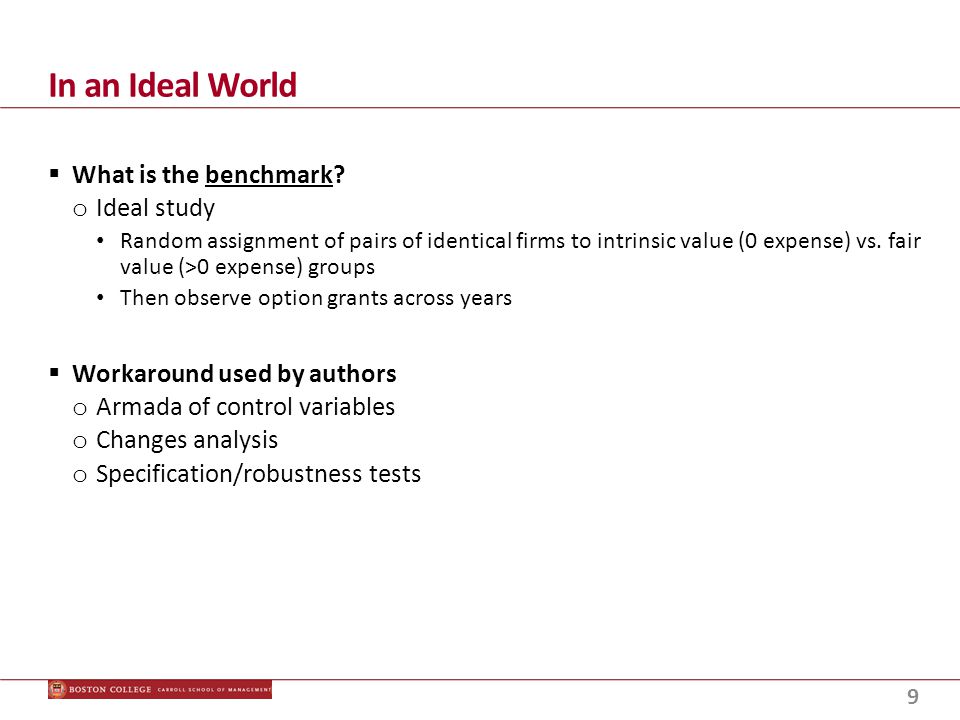 In an Ideal World

▪ What is the benchmark?
o Ideal study
• Random assignment of pairs of identical firms to intrinsic value (0 expense) vs. fair value (>0 expense) groups
• Then observe option grants across years

▪ Workaround used by authors
o Armada of control variables
o Changes analysis
o Specification/robustness tests

BOSTON COLLEGE CARROLL SCHOOL OF MANAGEMENT

9